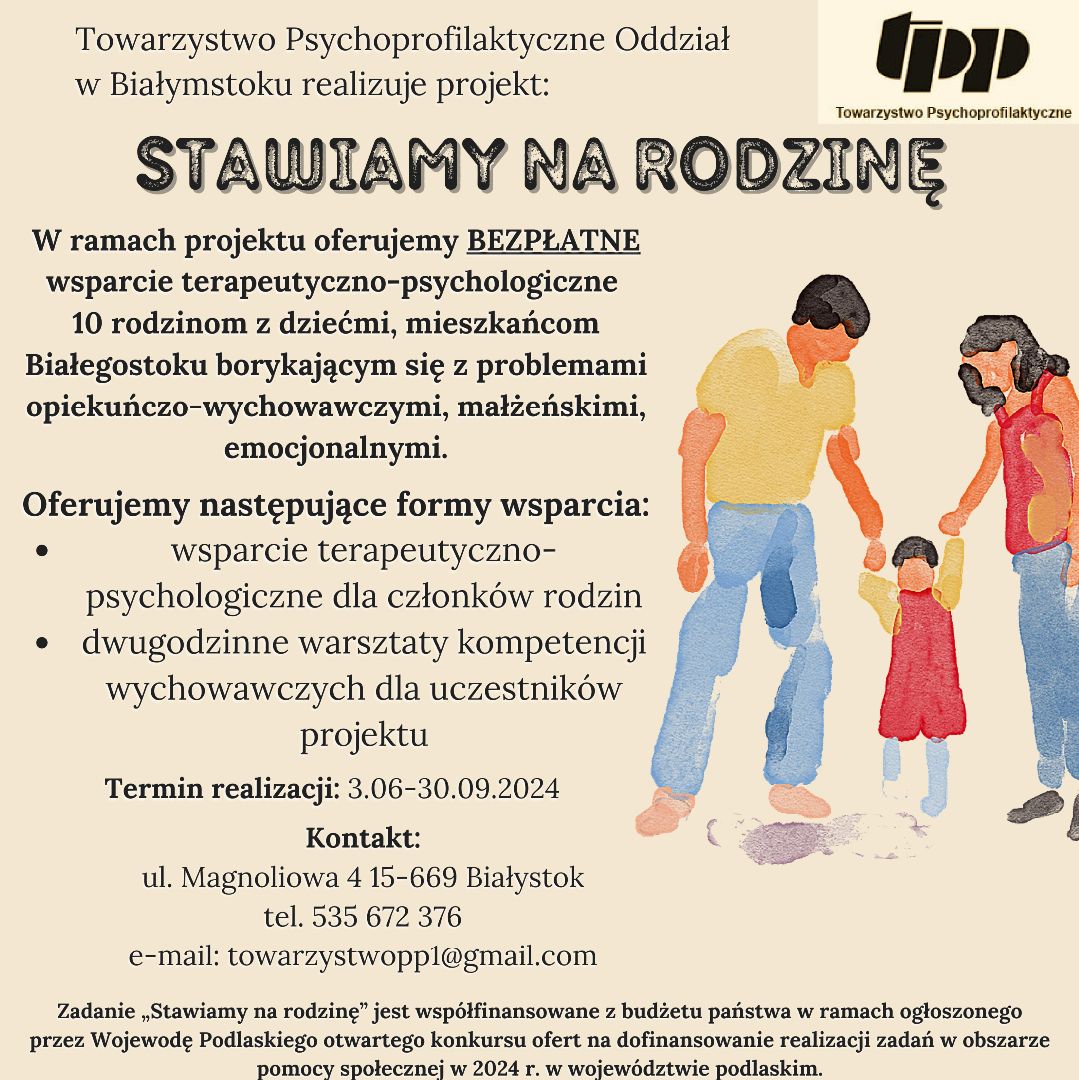 Towarzystwo Psychoprofilaktyczne Oddział w Białymstoku realizuje projekt:

tpp
Towarzystwo Psychoprofilaktyczne

STAWIAMY NA RODZINĘ

W ramach projektu oferujemy BEZPŁATNE wsparcie terapeutyczno-psychologiczne 10 rodzinom z dziećmi, mieszkańcom Białegostoku borykającym się z problemami opiekuńczo-wychowawczymi, małżeńskimi, emocjonalnymi.

Oferujemy następujące formy wsparcia:
• wsparcie terapeutyczno-psychologiczne dla członków rodzin
• dwugodzinne warsztaty kompetencji wychowawczych dla uczestników projektu

Termin realizacji: 3.06-30.09.2024

Kontakt:
ul. Magnoliowa 4 15-669 Białystok
tel. 535 672 376
e-mail: towarzystwopp1@gmail.com

Zadanie „Stawiamy na rodzinę" jest współfinansowane z budżetu państwa w ramach ogłoszonego przez Wojewodę Podlaskiego otwartego konkursu ofert na dofinansowanie realizacji zadań w obszarze pomocy społecznej w 2024 r. w województwie podlaskim.